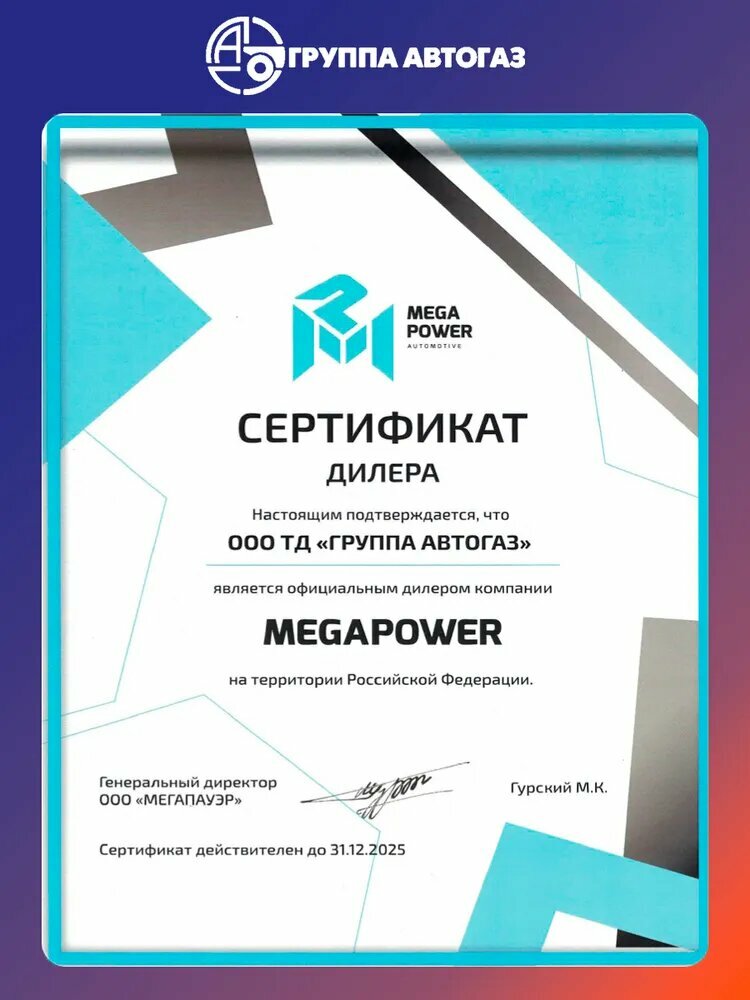 ГРУППА АВТОГАЗ

MEGA POWER
AUTOMOTIVE

СЕРТИФИКАТ
ДИЛЕРА

Настоящим подтверждается, что
ООО ТД «ГРУППА АВТОГАЗ»

является официальным дилером компании
MEGAPOWER

на территории Российской Федерации.

Генеральный директор
ООО «МЕГАПАУЭР»

Гурский М.К.

Сертификат действителен до 31.12.2025